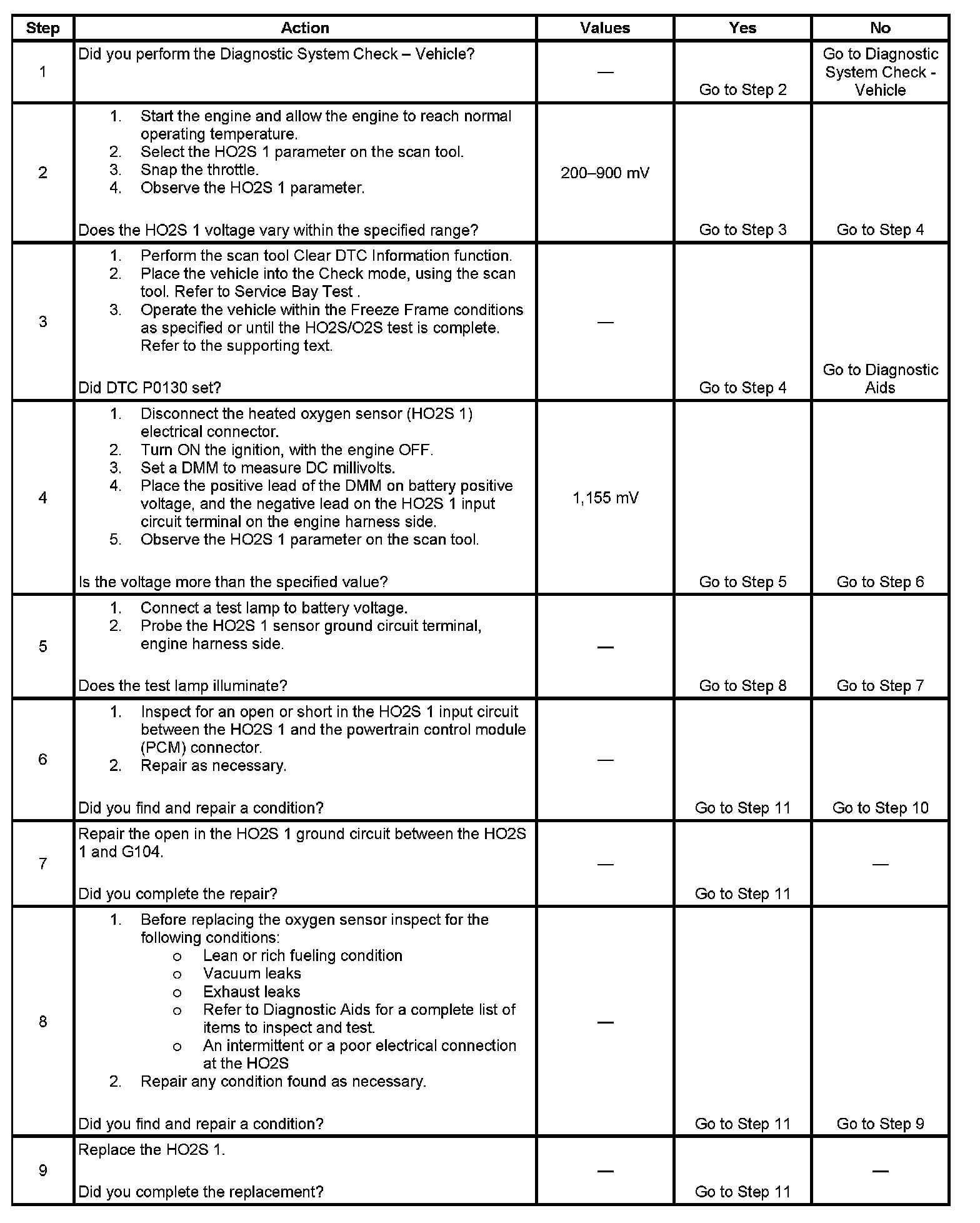 | Step | Action | Values | Yes | No |
|---|---|---|---|---|
| 1 | Did you perform the Diagnostic System Check – Vehicle? | — | Go to Step 2 | Go to Diagnostic System Check - Vehicle |
| 2 | 1. Start the engine and allow the engine to reach normal operating temperature. 2. Select the HO2S 1 parameter on the scan tool. 3. Snap the throttle. 4. Observe the HO2S 1 parameter. Does the HO2S 1 voltage vary within the specified range? | 200–900 mV | Go to Step 3 | Go to Step 4 |
| 3 | 1. Perform the scan tool Clear DTC Information function. 2. Place the vehicle into the Check mode, using the scan tool. Refer to Service Bay Test . 3. Operate the vehicle within the Freeze Frame conditions as specified or until the HO2S/O2S test is complete. Refer to the supporting text. Did DTC P0130 set? | — | Go to Step 4 | Go to Diagnostic Aids |
| 4 | 1. Disconnect the heated oxygen sensor (HO2S 1) electrical connector. 2. Turn ON the ignition, with the engine OFF. 3. Set a DMM to measure DC millivolts. 4. Place the positive lead of the DMM on battery positive voltage, and the negative lead on the HO2S 1 input circuit terminal on the engine harness side. 5. Observe the HO2S 1 parameter on the scan tool. Is the voltage more than the specified value? | 1,155 mV | Go to Step 5 | Go to Step 6 |
| 5 | 1. Connect a test lamp to battery voltage. 2. Probe the HO2S 1 sensor ground circuit terminal, engine harness side. Does the test lamp illuminate? | — | Go to Step 8 | Go to Step 7 |
| 6 | 1. Inspect for an open or short in the HO2S 1 input circuit between the HO2S 1 and the powertrain control module (PCM) connector. 2. Repair as necessary. Did you find and repair a condition? | — | Go to Step 11 | Go to Step 10 |
| 7 | Repair the open in the HO2S 1 ground circuit between the HO2S 1 and G104. Did you complete the repair? | — | Go to Step 11 | — |
| 8 | 1. Before replacing the oxygen sensor inspect for the following conditions: o Lean or rich fueling condition o Vacuum leaks o Exhaust leaks o Refer to Diagnostic Aids for a complete list of items to inspect and test. o An intermittent or a poor electrical connection at the HO2S 2. Repair any condition found as necessary. Did you find and repair a condition? | — | Go to Step 11 | Go to Step 9 |
| 9 | Replace the HO2S 1. Did you complete the replacement? | — | Go to Step 11 | — |